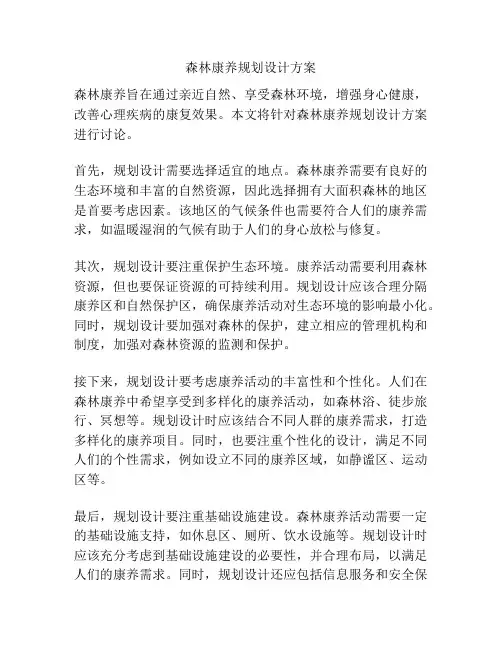 森林康养规划设计方案

森林康养旨在通过亲近自然、享受森林环境，增强身心健康，改善心理疾病的康复效果。本文将针对森林康养规划设计方案进行讨论。

首先，规划设计需要选择适宜的地点。森林康养需要有良好的生态环境和丰富的自然资源，因此选择拥有大面积森林的地区是首要考虑因素。该地区的气候条件也需要符合人们的康养需求，如温暖湿润的气候有助于人们的身心放松与修复。

其次，规划设计要注重保护生态环境。康养活动需要利用森林资源，但也要保证资源的可持续利用。规划设计应该合理分隔康养区和自然保护区，确保康养活动对生态环境的影响最小化。同时，规划设计要加强对森林的保护，建立相应的管理机构和制度，加强对森林资源的监测和保护。

接下来，规划设计要考虑康养活动的丰富性和个性化。人们在森林康养中希望享受到多样化的康养活动，如森林浴、徒步旅行、冥想等。规划设计时应该结合不同人群的康养需求，打造多样化的康养项目。同时，也要注重个性化的设计，满足不同人们的个性需求，例如设立不同的康养区域，如静谧区、运动区等。

最后，规划设计要注重基础设施建设。森林康养活动需要一定的基础设施支持，如休息区、厕所、饮水设施等。规划设计时应该充分考虑到基础设施建设的必要性，并合理布局，以满足人们的康养需求。同时，规划设计还应包括信息服务和安全保